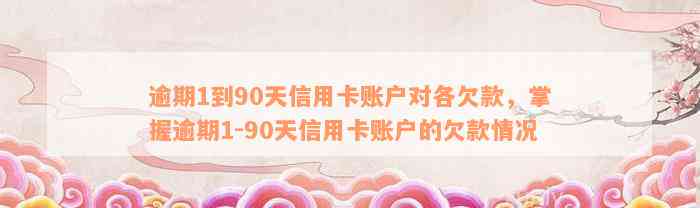 逾期1到90天信用卡账户对各欠款，掌握逾期1-90天信用卡账户的欠款情况